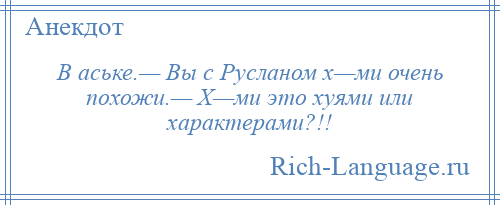 Анекдот

В аське.— Вы с Русланом х—ми очень похожи.— Х—ми это хуями или характерами?!!

Rich-Language.ru